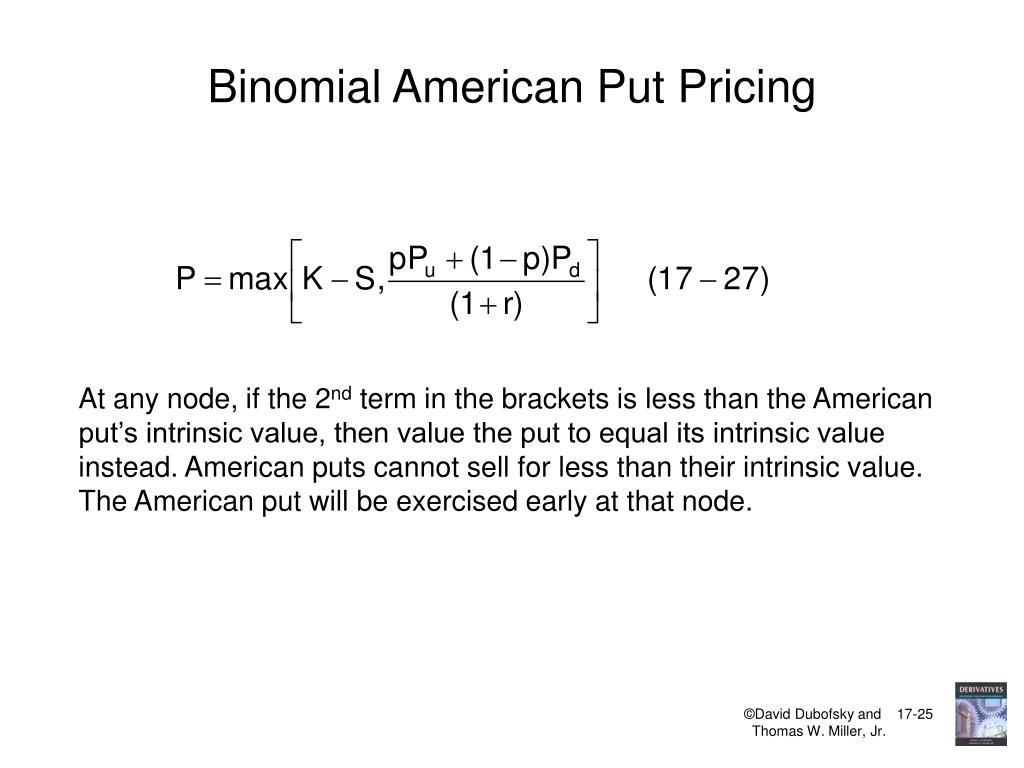 Binomial American Put Pricing

$P = \max\left[K - S, \frac{pP_u + (1-p)P_d}{(1+r)}\right] \quad (17-27)$

At any node, if the 2$^{nd}$ term in the brackets is less than the American put's intrinsic value, then value the put to equal its intrinsic value instead. American puts cannot sell for less than their intrinsic value. The American put will be exercised early at that node.

©David Dubofsky and Thomas W. Miller, Jr.

17-25

DERIVATIVES